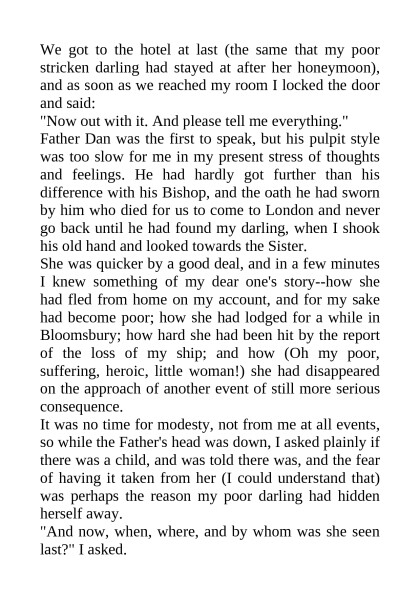 We got to the hotel at last (the same that my poor stricken darling had stayed at after her honeymoon), and as soon as we reached my room I locked the door and said:
"Now out with it. And please tell me everything."
Father Dan was the first to speak, but his pulpit style was too slow for me in my present stress of thoughts and feelings. He had hardly got further than his difference with his Bishop, and the oath he had sworn by him who died for us to come to London and never go back until he had found my darling, when I shook his old hand and looked towards the Sister.
She was quicker by a good deal, and in a few minutes I knew something of my dear one's story--how she had fled from home on my account, and for my sake had become poor; how she had lodged for a while in Bloomsbury; how hard she had been hit by the report of the loss of my ship; and how (Oh my poor, suffering, heroic, little woman!) she had disappeared on the approach of another event of still more serious consequence.
It was no time for modesty, not from me at all events, so while the Father's head was down, I asked plainly if there was a child, and was told there was, and the fear of having it taken from her (I could understand that) was perhaps the reason my poor darling had hidden herself away.
"And now, when, where, and by whom was she seen last?" I asked.